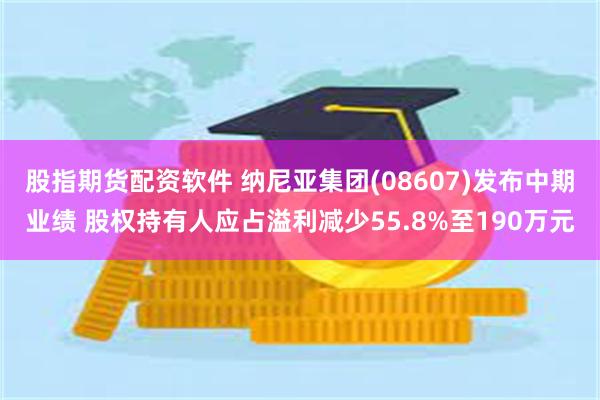 股指期货配资软件 纳尼亚集团(08607)发布中期业绩 股权持有人应占溢利减少55.8%至190万元